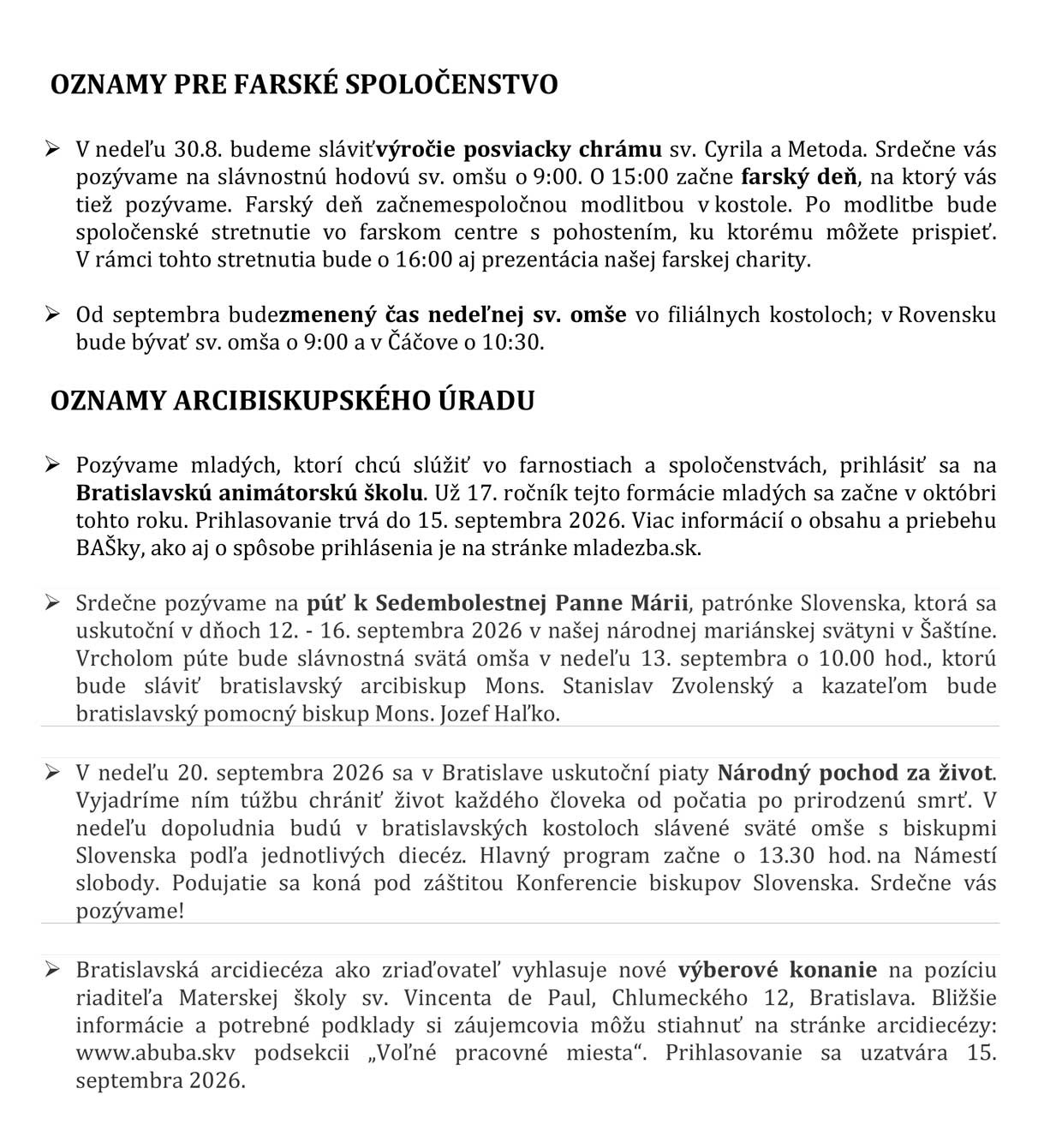 OZNAMY PRE FARSKÉ SPOLOČENSTVO

➢ V nedeľu 30.8. budeme sláviťvýročie posviacky chrámu sv. Cyrila a Metoda. Srdečne vás pozývame na slávnostnú hodovú sv. omšu o 9:00. O 15:00 začne farský deň, na ktorý vás tiež pozývame. Farský deň začnemespoločnou modlitbou v kostole. Po modlitbe bude spoločenské stretnutie vo farskom centre s pohostením, ku ktorému môžete prispieť. V rámci tohto stretnutia bude o 16:00 aj prezentácia našej farskej charity.

➢ Od septembra budezmenený čas nedeľnej sv. omše vo filiálnych kostoloch; v Rovensku bude bývať sv. omša o 9:00 a v Čáčove o 10:30.

OZNAMY ARCIBISKUPSKÉHO ÚRADU

➢ Pozývame mladých, ktorí chcú slúžiť vo farnostiach a spoločenstvách, prihlásiť sa na Bratislavskú animátorskú školu. Už 17. ročník tejto formácie mladých sa začne v októbri tohto roku. Prihlasovanie trvá do 15. septembra 2026. Viac informácií o obsahu a priebehu BAŠky, ako aj o spôsobe prihlásenia je na stránke mladezba.sk.

➢ Srdečne pozývame na púť k Sedembolestnej Panne Márii, patrónke Slovenska, ktorá sa uskutoční v dňoch 12. - 16. septembra 2026 v našej národnej mariánskej svätyni v Šaštíne. Vrcholom púte bude slávnostná svätá omša v nedeľu 13. septembra o 10.00 hod., ktorú bude sláviť bratislavský arcibiskup Mons. Stanislav Zvolenský a kazateľom bude bratislavský pomocný biskup Mons. Jozef Haľko.

➢ V nedeľu 20. septembra 2026 sa v Bratislave uskutoční piaty Národný pochod za život. Vyjadríme ním túžbu chrániť život každého človeka od počatia po prirodzenú smrť. V nedeľu dopoludnia budú v bratislavských kostoloch slávené sväté omše s biskupmi Slovenska podľa jednotlivých diecéz. Hlavný program začne o 13.30 hod. na Námestí slobody. Podujatie sa koná pod záštitou Konferencie biskupov Slovenska. Srdečne vás pozývame!

➢ Bratislavská arcidiecéza ako zriaďovateľ vyhlasuje nové výberové konanie na pozíciu riaditeľa Materskej školy sv. Vincenta de Paul, Chlumeckého 12, Bratislava. Bližšie informácie a potrebné podklady si záujemcovia môžu stiahnuť na stránke arcidiecézy: www.abuba.skv podsekcii „Voľné pracovné miesta“. Prihlasovanie sa uzatvára 15. septembra 2026.